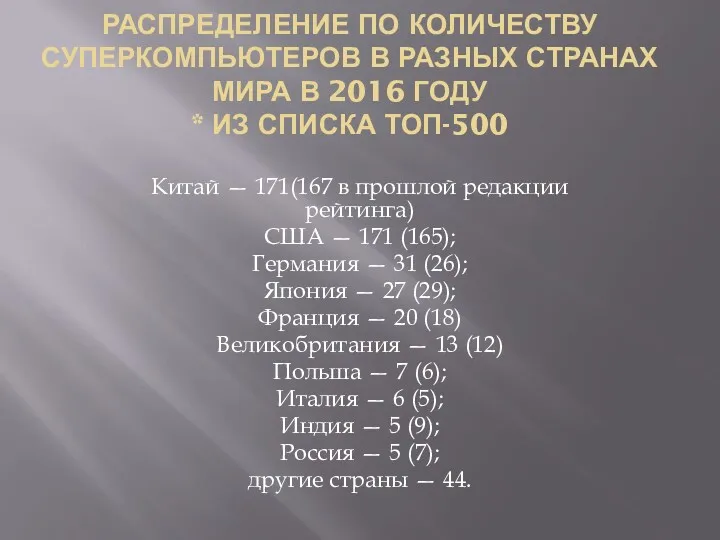 РАСПРЕДЕЛЕНИЕ ПО КОЛИЧЕСТВУ СУПЕРКОМПЬЮТЕРОВ В РАЗНЫХ СТРАНАХ МИРА В 2016 ГОДУ
* ИЗ СПИСКА ТОП-500

Китай — 171(167 в прошлой редакции рейтинга)
США — 171 (165);
Германия — 31 (26);
Япония — 27 (29);
Франция — 20 (18)
Великобритания — 13 (12)
Польша — 7 (6);
Италия — 6 (5);
Индия — 5 (9);
Россия — 5 (7);
другие страны — 44.